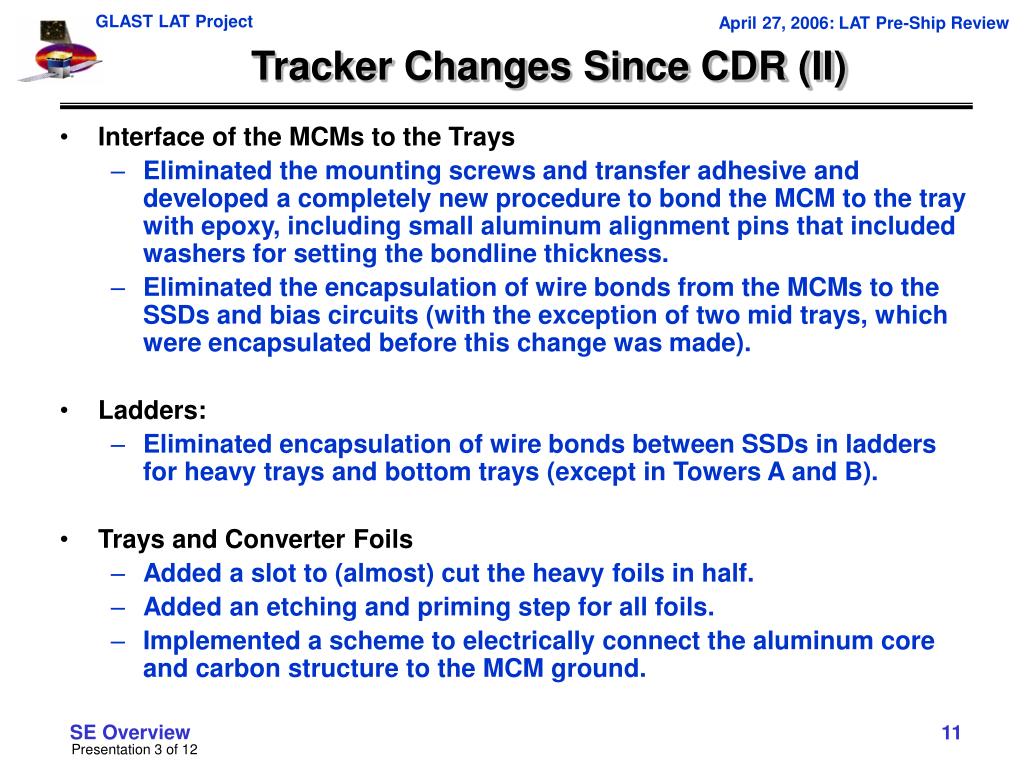 GLAST LAT Project

April 27, 2006: LAT Pre-Ship Review

Tracker Changes Since CDR (II)

• Interface of the MCMs to the Trays
– Eliminated the mounting screws and transfer adhesive and developed a completely new procedure to bond the MCM to the tray with epoxy, including small aluminum alignment pins that included washers for setting the bondline thickness.
– Eliminated the encapsulation of wire bonds from the MCMs to the SSDs and bias circuits (with the exception of two mid trays, which were encapsulated before this change was made).

• Ladders:
– Eliminated encapsulation of wire bonds between SSDs in ladders for heavy trays and bottom trays (except in Towers A and B).

• Trays and Converter Foils
– Added a slot to (almost) cut the heavy foils in half.
– Added an etching and priming step for all foils.
– Implemented a scheme to electrically connect the aluminum core and carbon structure to the MCM ground.

SE Overview
Presentation 3 of 12

11